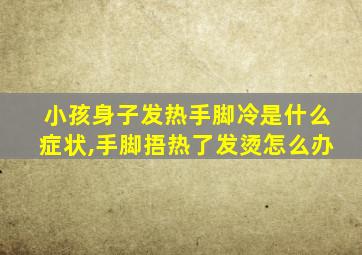 小孩身子发热手脚冷是什么症状,手脚捂热了发烫怎么办